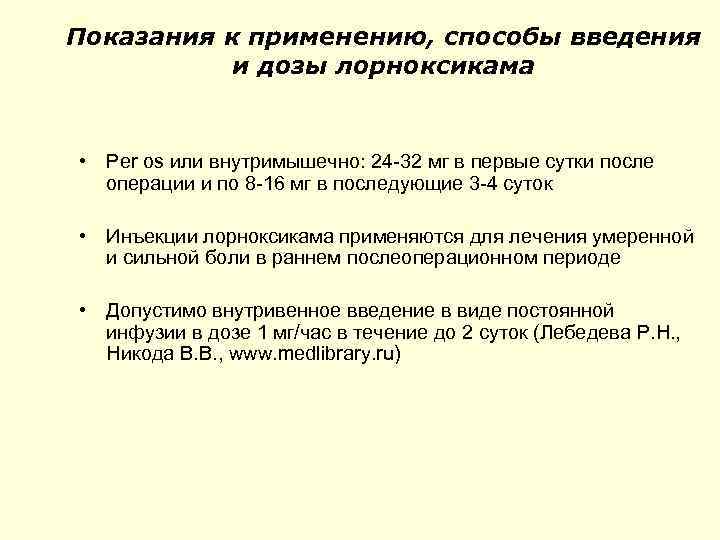 Показания к применению, способы введения и дозы лорноксикама

• Per os или внутримышечно: 24-32 мг в первые сутки после операции и по 8-16 мг в последующие 3-4 суток

• Инъекции лорноксикама применяются для лечения умеренной и сильной боли в раннем послеоперационном периоде

• Допустимо внутривенное введение в виде постоянной инфузии в дозе 1 мг/час в течение до 2 суток (Лебедева Р.Н., Никода В.В., www.medlibrary.ru)